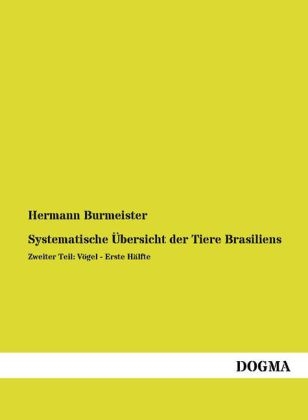 Hermann Burmeister

Systematische Übersicht der Tiere Brasiliens

Zweiter Teil: Vögel - Erste Hälfte

DOGMA